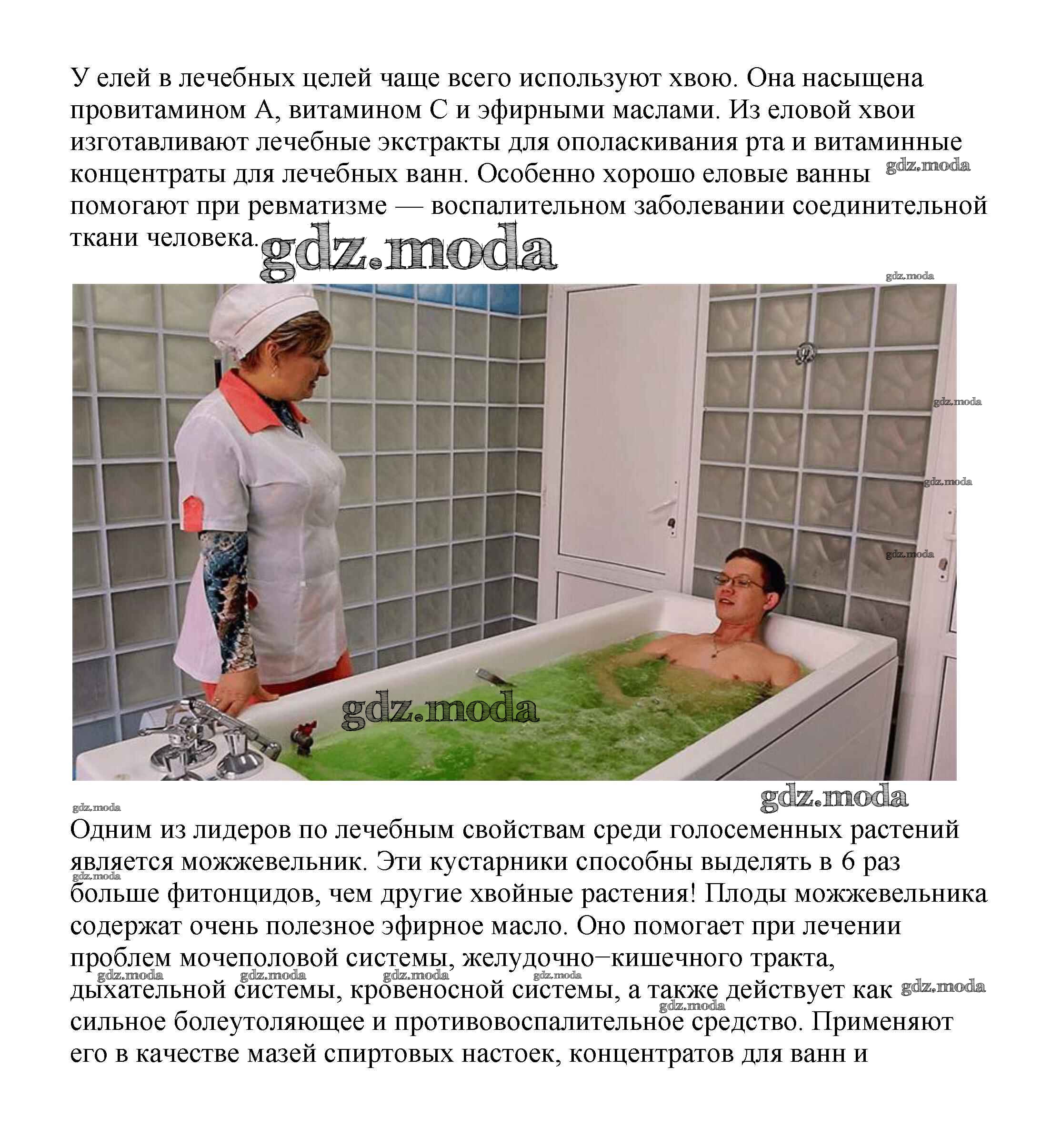 У елей в лечебных целей чаще всего используют хвою. Она насыщена провитамином А, витамином С и эфирными маслами. Из еловой хвои изготавливают лечебные экстракты для ополаскивания рта и витаминные концентраты для лечебных ванн. Особенно хорошо еловые ванны помогают при ревматизме — воспалительном заболевании соединительной ткани человека.

Одним из лидеров по лечебным свойствам среди голосеменных растений является можжевельник. Эти кустарники способны выделять в 6 раз больше фитонцидов, чем другие хвойные растения! Плоды можжевельника содержат очень полезное эфирное масло. Оно помогает при лечении проблем мочеполовой системы, желудочно−кишечного тракта, дыхательной системы, кровеносной системы, а также действует как сильное болеутоляющее и противовоспалительное средство. Применяют его в качестве мазей спиртовых настоек, концентратов для ванн и

gdz.moda